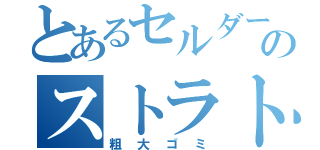 とあるセルダーの
ストラト
粗大ゴミ